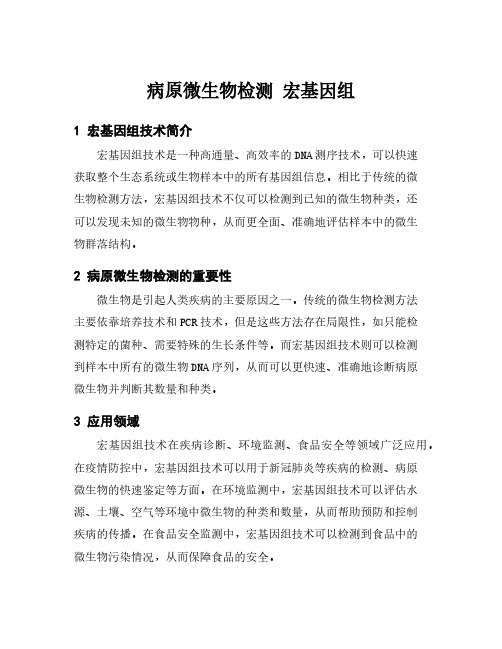 病原微生物检测 宏基因组

1 宏基因组技术简介

宏基因组技术是一种高通量、高效率的DNA测序技术，可以快速获取整个生态系统或生物样本中的所有基因组信息。相比于传统的微生物检测方法，宏基因组技术不仅可以检测到已知的微生物种类，还可以发现未知的微生物物种，从而更全面、准确地评估样本中的微生物群落结构。

2 病原微生物检测的重要性

微生物是引起人类疾病的主要原因之一。传统的微生物检测方法主要依靠培养技术和PCR技术，但是这些方法存在局限性，如只能检测特定的菌种、需要特殊的生长条件等。而宏基因组技术则可以检测到样本中所有的微生物DNA序列，从而可以更快速、准确地诊断病原微生物并判断其数量和种类。

3 应用领域

宏基因组技术在疾病诊断、环境监测、食品安全等领域广泛应用。在疫情防控中，宏基因组技术可以用于新冠肺炎等疾病的检测、病原微生物的快速鉴定等方面。在环境监测中，宏基因组技术可以评估水源、土壤、空气等环境中微生物的种类和数量，从而帮助预防和控制疾病的传播。在食品安全监测中，宏基因组技术可以检测到食品中的微生物污染情况，从而保障食品的安全。